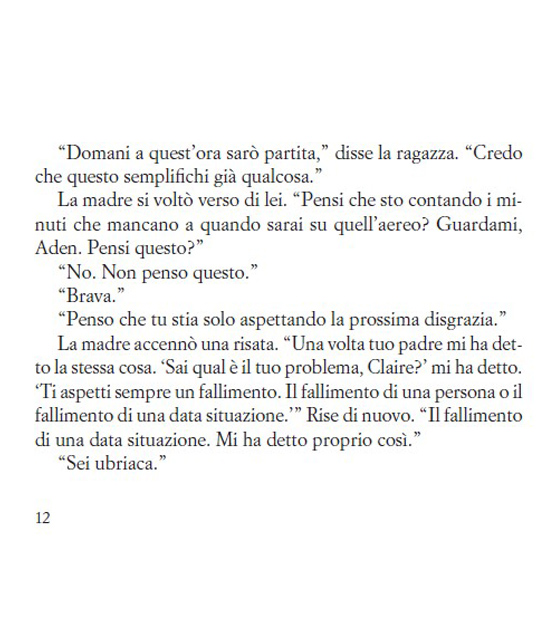 “Domani a quest’ora sarò partita,” disse la ragazza. “Credo che questo semplifichi già qualcosa.”

La madre si voltò verso di lei. “Pensi che sto contando i minuti che mancano a quando sarai su quell’aereo? Guardami, Aden. Pensi questo?”

“No. Non penso questo.”

“Brava.”

“Penso che tu stia solo aspettando la prossima disgrazia.”

La madre accennò una risata. “Una volta tuo padre mi ha detto la stessa cosa. ‘Sai qual è il tuo problema, Claire?’ mi ha detto. ‘Ti aspetti sempre un fallimento. Il fallimento di una persona o il fallimento di una data situazione.’” Rise di nuovo. “Il fallimento di una data situazione. Mi ha detto proprio così.”

“Sei ubriaca.”

12